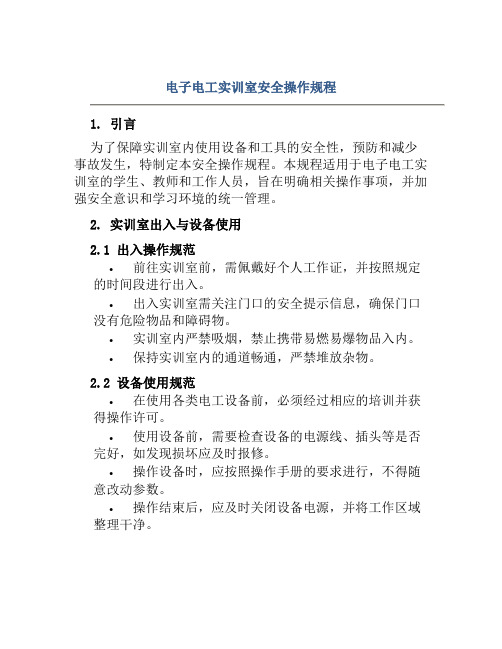 电子电工实训室安全操作规程

1. 引言

为了保障实训室内使用设备和工具的安全性，预防和减少事故发生，特制定本安全操作规程。本规程适用于电子电工实训室的学生、教师和工作人员，旨在明确相关操作事项，并加强安全意识和学习环境的统一管理。

2. 实训室出入与设备使用

2.1 出入操作规范

• 前往实训室前，需佩戴好个人工作证，并按照规定的时间段进行出入。

• 出入实训室需关注门口的安全提示信息，确保门口没有危险物品和障碍物。

• 实训室内严禁吸烟，禁止携带易燃易爆物品入内。

• 保持实训室内的通道畅通，严禁堆放杂物。

2.2 设备使用规范

• 在使用各类电工设备前，必须经过相应的培训并获得操作许可。

• 使用设备前，需要检查设备的电源线、插头等是否完好，如发现损坏应及时报修。

• 操作设备时，应按照操作手册的要求进行，不得随意改动参数。

• 操作结束后，应及时关闭设备电源，并将工作区域整理干净。